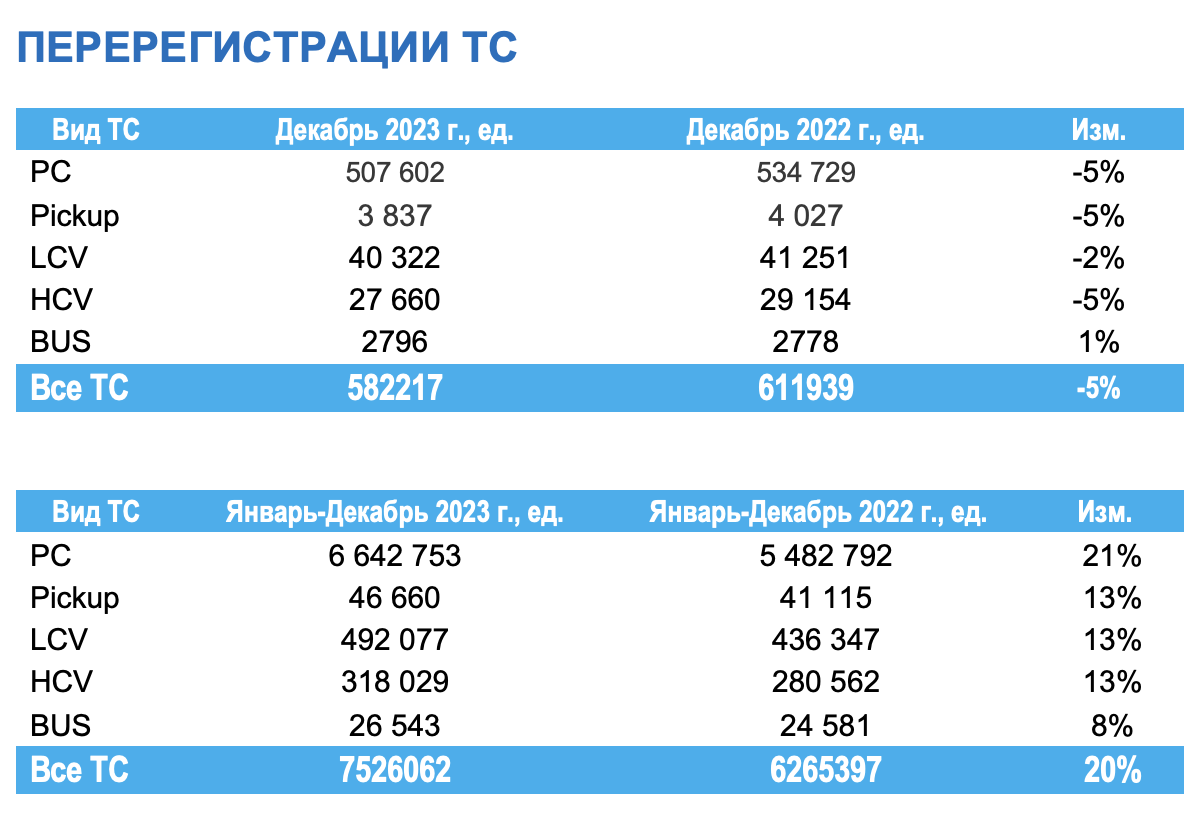 ПЕРЕРЕГИСТРАЦИИ ТС

| Вид ТС | Декабрь 2023 г., ед. | Декабрь 2022 г., ед. | Изм. |
|---|---|---|---|
| PC | 507 602 | 534 729 | -5% |
| Pickup | 3 837 | 4 027 | -5% |
| LCV | 40 322 | 41 251 | -2% |
| HCV | 27 660 | 29 154 | -5% |
| BUS | 2796 | 2778 | 1% |
| Все ТС | 582217 | 611939 | -5% |

| Вид ТС | Январь-Декабрь 2023 г., ед. | Январь-Декабрь 2022 г., ед. | Изм. |
|---|---|---|---|
| PC | 6 642 753 | 5 482 792 | 21% |
| Pickup | 46 660 | 41 115 | 13% |
| LCV | 492 077 | 436 347 | 13% |
| HCV | 318 029 | 280 562 | 13% |
| BUS | 26 543 | 24 581 | 8% |
| Все ТС | 7526062 | 6265397 | 20% |